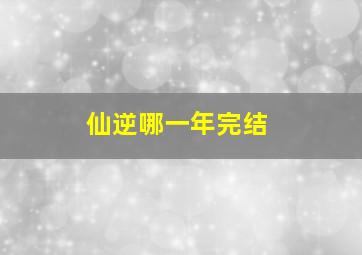 仙逆哪一年完结